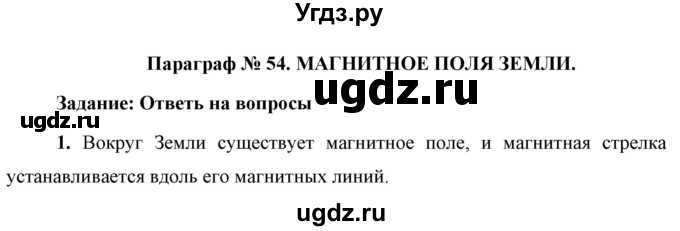 Угдз.ру

Параграф № 54. МАГНИТНОЕ ПОЛЯ ЗЕМЛИ.

ugdz.ru

Задание: Ответь на вопросы

ugdz.ru

1. Вокруг Земли существует магнитное поле, и магнитная стрелка устанавливается вдоль его магнитных линий.

ugdz.ru